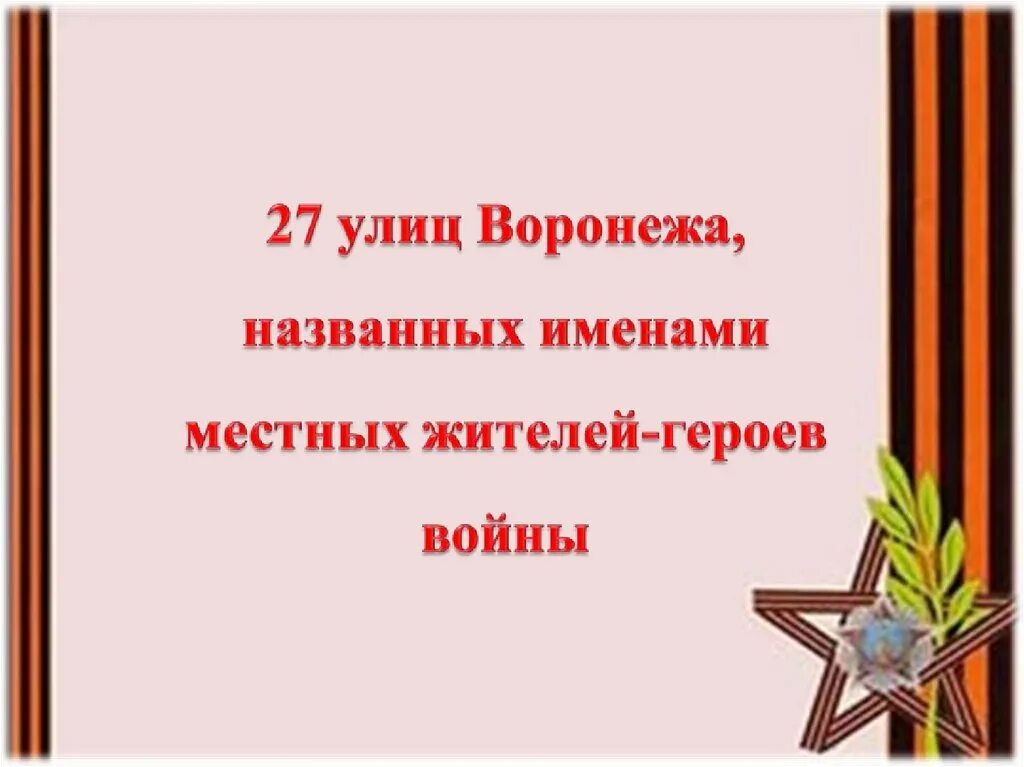 27 улиц Воронежа, названных именами местных жителей-героев войны